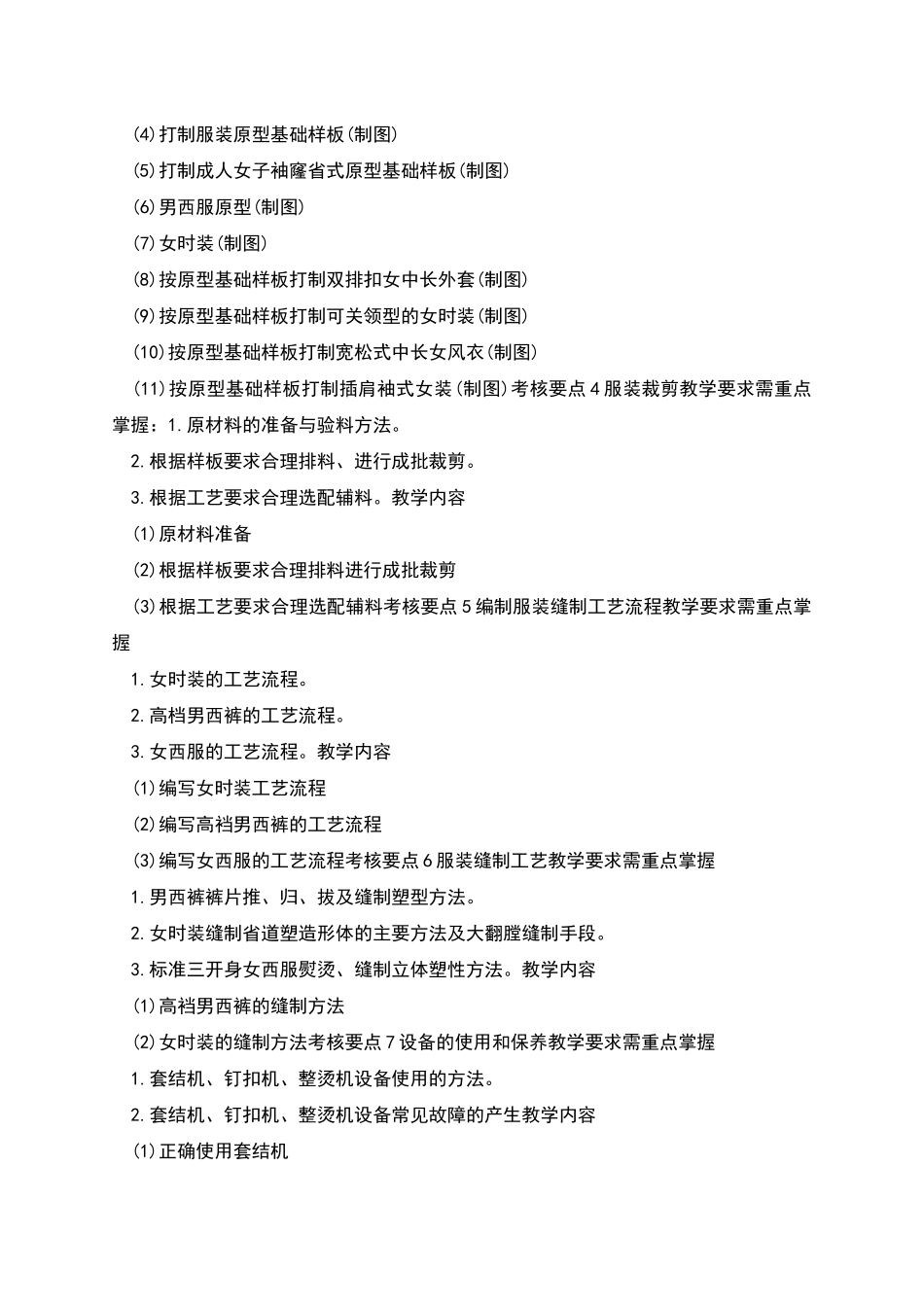 (4)打制服装原型基础样板(制图)

(5)打制成人女子袖窿省式原型基础样板(制图)

(6)男西服原型(制图)

(7)女时装(制图)

(8)按原型基础样板打制双排扣女中长外套(制图)

(9)按原型基础样板打制可关领型的女时装(制图)

(10)按原型基础样板打制宽松式中长女风衣(制图)

(11)按原型基础样板打制插肩袖式女装(制图)考核要点4服装裁剪教学要求需重点掌握：1.原材料的准备与验料方法。

2.根据样板要求合理排料、进行成批裁剪。

3.根据工艺要求合理选配辅料。教学内容

(1)原材料准备

(2)根据样板要求合理排料进行成批裁剪

(3)根据工艺要求合理选配辅料考核要点5编制服装缝制工艺流程教学要求需重点掌握

1.女时装的工艺流程。

2.高档男西裤的工艺流程。

3.女西服的工艺流程。教学内容

(1)编写女时装工艺流程

(2)编写高裆男西裤的工艺流程

(3)编写女西服的工艺流程考核要点6服装缝制工艺教学要求需重点掌握

1.男西裤裤片推、归、拔及缝制塑型方法。

2.女时装缝制省道塑造形体的主要方法及大翻膛缝制手段。

3.标准三开身女西服熨烫、缝制立体塑性方法。教学内容

(1)高裆男西裤的缝制方法

(2)女时装的缝制方法考核要点7设备的使用和保养教学要求需重点掌握

1.套结机、钉扣机、整烫机设备使用的方法。

2.套结机、钉扣机、整烫机设备常见故障的产生教学内容

(1)正确使用套结机